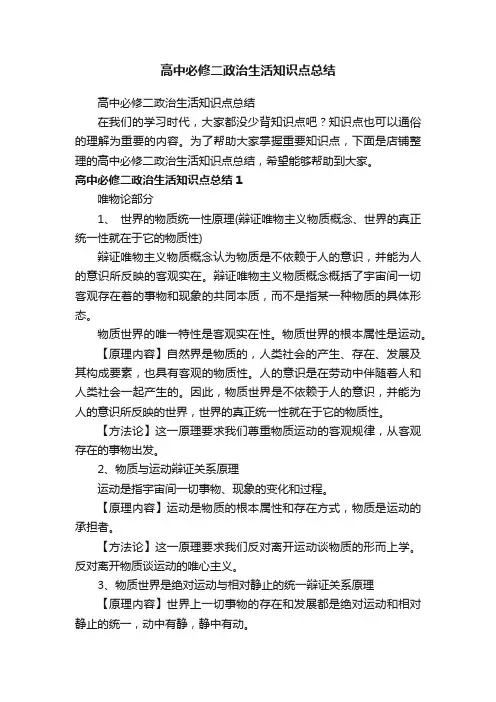 高中必修二政治生活知识点总结

高中必修二政治生活知识点总结

在我们的学习时代，大家都没少背知识点吧？知识点也可以通俗的理解为重要的内容。为了帮助大家掌握重要知识点，下面是店铺整理的高中必修二政治生活知识点总结，希望能够帮助到大家。

高中必修二政治生活知识点总结1

唯物论部分

1、 世界的物质统一性原理(辩证唯物主义物质概念、世界的真正统一性就在于它的物质性)

辩证唯物主义物质概念认为物质是不依赖于人的意识，并能为人的意识所反映的客观实在。辩证唯物主义物质概念概括了宇宙间一切客观存在着的事物和现象的共同本质，而不是指某一种物质的具体形态。

物质世界的唯一特性是客观实在性。物质世界的根本属性是运动。

【原理内容】自然界是物质的，人类社会的产生、存在、发展及其构成要素，也具有客观的物质性。人的意识是在劳动中伴随着人和人类社会一起产生的。因此，物质世界是不依赖于人的意识，并能为人的意识所反映的世界，世界的真正统一性就在于它的物质性。

【方法论】这一原理要求我们尊重物质运动的客观规律，从客观存在的事物出发。

2、物质与运动辩证关系原理

运动是指宇宙间一切事物、现象的变化和过程。

【原理内容】运动是物质的根本属性和存在方式，物质是运动的承担者。

【方法论】这一原理要求我们反对离开运动谈物质的形而上学。反对离开物质谈运动的唯心主义。

3、物质世界是绝对运动与相对静止的统一辩证关系原理

【原理内容】世界上一切事物的存在和发展都是绝对运动和相对静止的统一，动中有静，静中有动。